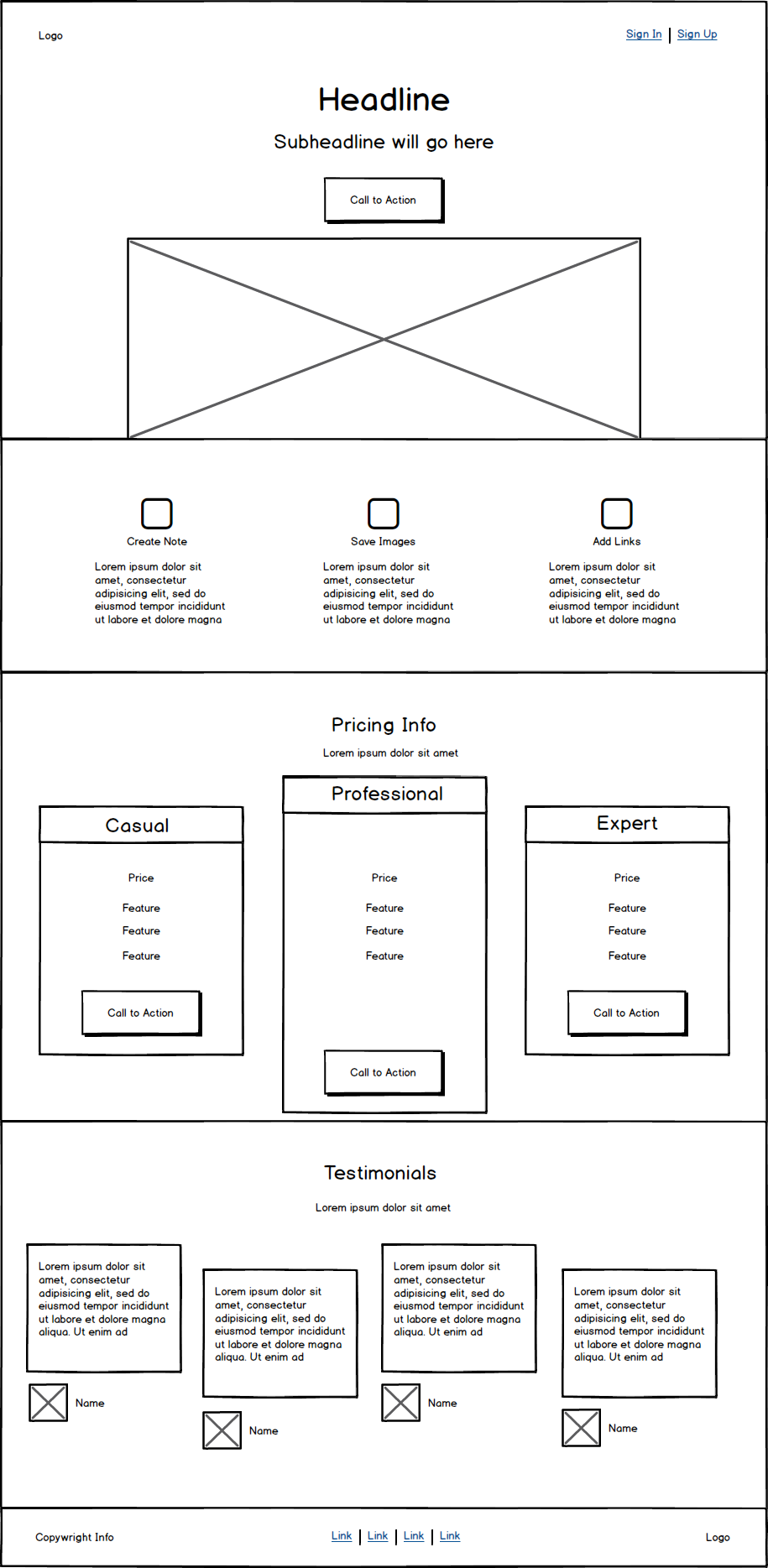 Logo

Sign In | Sign Up

Headline

Subheadline will go here

Call to Action

Create Note

Lorem ipsum dolor sit amet, consectetur adipisicing elit, sed do eiusmod tempor incididunt ut labore et dolore magna

Save Images

Lorem ipsum dolor sit amet, consectetur adipisicing elit, sed do eiusmod tempor incididunt ut labore et dolore magna

Add Links

Lorem ipsum dolor sit amet, consectetur adipisicing elit, sed do eiusmod tempor incididunt ut labore et dolore magna

Pricing Info

Lorem ipsum dolor sit amet

Casual

Price

Feature

Feature

Feature

Call to Action

Professional

Price

Feature

Feature

Feature

Call to Action

Expert

Price

Feature

Feature

Feature

Call to Action

Testimonials

Lorem ipsum dolor sit amet

Lorem ipsum dolor sit amet, consectetur adipisicing elit, sed do eiusmod tempor incididunt ut labore et dolore magna aliqua. Ut enim ad

Name

Lorem ipsum dolor sit amet, consectetur adipisicing elit, sed do eiusmod tempor incididunt ut labore et dolore magna aliqua. Ut enim ad

Name

Lorem ipsum dolor sit amet, consectetur adipisicing elit, sed do eiusmod tempor incididunt ut labore et dolore magna aliqua. Ut enim ad

Name

Lorem ipsum dolor sit amet, consectetur adipisicing elit, sed do eiusmod tempor incididunt ut labore et dolore magna aliqua. Ut enim ad

Name

Copywright Info

Link | Link | Link | Link

Logo